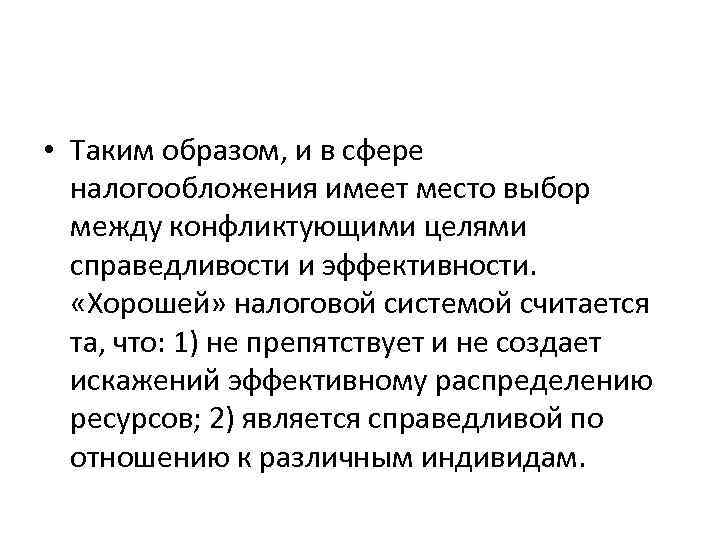 • Таким образом, и в сфере налогообложения имеет место выбор между конфликтующими целями справедливости и эффективности. «Хорошей» налоговой системой считается та, что: 1) не препятствует и не создает искажений эффективному распределению ресурсов; 2) является справедливой по отношению к различным индивидам.